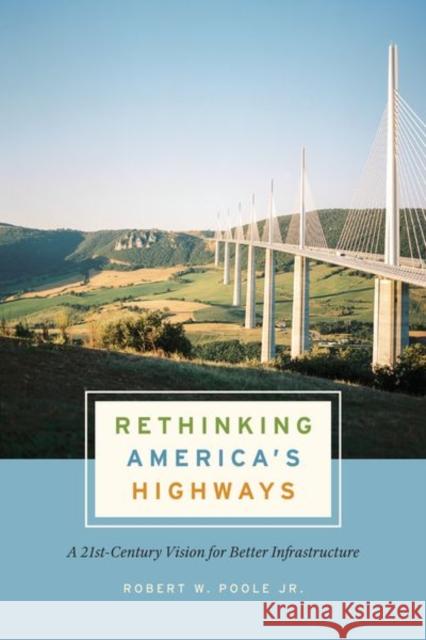 RETHINKING AMERICA'S HIGHWAYS

A 21st-Century Vision for Better Infrastructure

ROBERT W. POOLE JR.